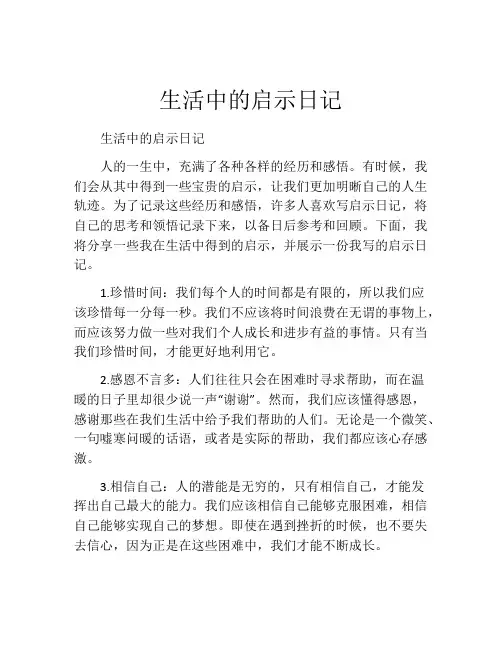 生活中的启示日记

生活中的启示日记

人的一生中，充满了各种各样的经历和感悟。有时候，我们会从其中得到一些宝贵的启示，让我们更加明晰自己的人生轨迹。为了记录这些经历和感悟，许多人喜欢写启示日记，将自己的思考和领悟记录下来，以备日后参考和回顾。下面，我将分享一些我在生活中得到的启示，并展示一份我写的启示日记。

1.珍惜时间：我们每个人的时间都是有限的，所以我们应该珍惜每一分每一秒。我们不应该将时间浪费在无谓的事物上，而应该努力做一些对我们个人成长和进步有益的事情。只有当我们珍惜时间，才能更好地利用它。

2.感恩不言多：人们往往只会在困难时寻求帮助，而在温暖的日子里却很少说一声“谢谢”。然而，我们应该懂得感恩，感谢那些在我们生活中给予我们帮助的人们。无论是一个微笑、一句嘘寒问暖的话语，或者是实际的帮助，我们都应该心存感激。

3.相信自己：人的潜能是无穷的，只有相信自己，才能发挥出自己最大的能力。我们应该相信自己能够克服困难，相信自己能够实现自己的梦想。即使在遇到挫折的时候，也不要失去信心，因为正是在这些困难中，我们才能不断成长。